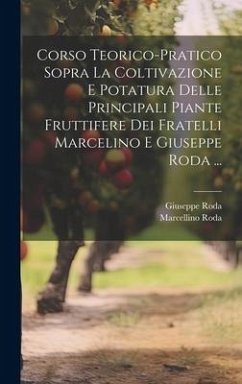 Corso Teorico-Pratico Sopra La Coltivazione E Potatura Delle Principali Piante Fruttifere Dei Fratelli Marcelino E Giuseppe Roda ...

Giuseppe Roda
Marcellino Roda